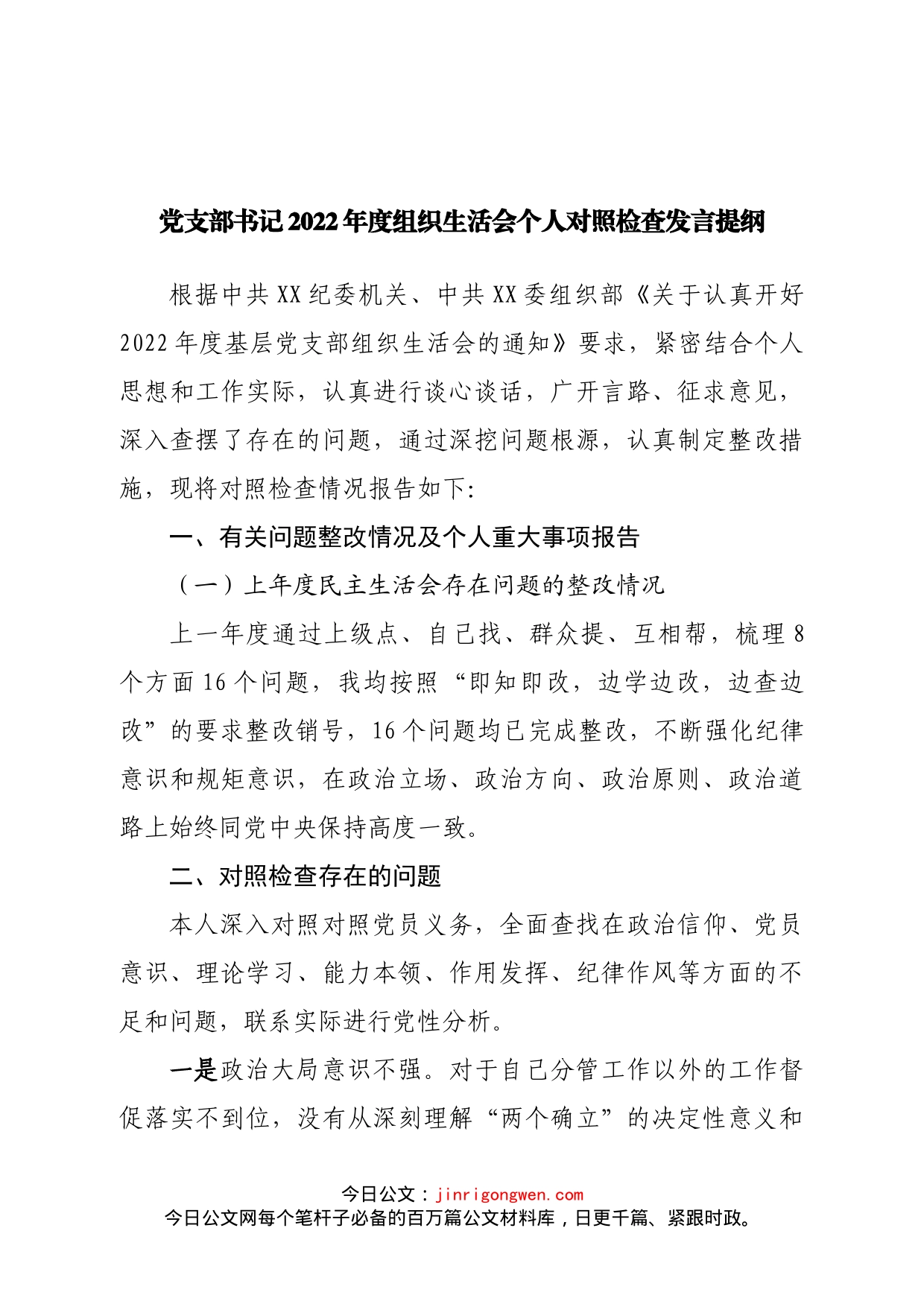 党支部书记2022年度组织生活会个人对照检查发言提纲

根据中共XX纪委机关、中共XX委组织部《关于认真开好2022年度基层党支部组织生活会的通知》要求，紧密结合个人思想和工作实际，认真进行谈心谈话，广开言路、征求意见，深入查摆了存在的问题，通过深挖问题根源，认真制定整改措施，现将对照检查情况报告如下:

一、有关问题整改情况及个人重大事项报告

（一）上年度民主生活会存在问题的整改情况

上一年度通过上级点、自己找、群众提、互相帮，梳理8个方面16个问题，我均按照“即知即改，边学边改，边查边改”的要求整改销号，16个问题均已完成整改，不断强化纪律意识和规矩意识，在政治立场、政治方向、政治原则、政治道路上始终同党中央保持高度一致。

二、对照检查存在的问题

本人深入对照对照党员义务，全面查找在政治信仰、党员意识、理论学习、能力本领、作用发挥、纪律作风等方面的不足和问题，联系实际进行党性分析。

一是政治大局意识不强。对于自己分管工作以外的工作督促落实不到位，没有从深刻理解“两个确立”的决定性意义和

今日公文：jinrigongwen.com
今日公文网每个笔杆子必备的百万篇公文材料库，日更千篇、紧跟时政。